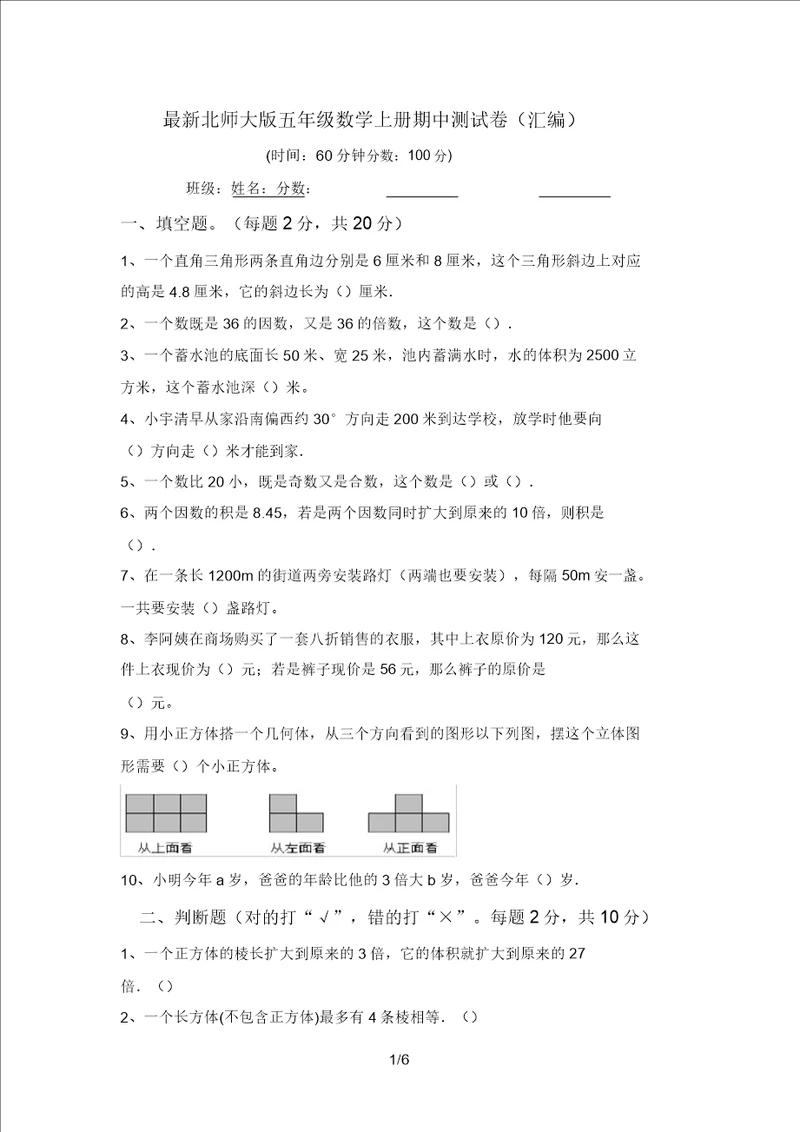 最新北师大版五年级数学上册期中测试卷（汇编）

(时间：60 分钟分数：100 分)

班级：姓名：分数：

一、填空题。（每题 2 分，共 20 分）

1、一个直角三角形两条直角边分别是 6 厘米和 8 厘米，这个三角形斜边上对应的高是 4.8 厘米，它的斜边长为（）厘米.

2、一个数既是 36 的因数，又是 36 的倍数，这个数是（）.

3、一个蓄水池的底面长 50 米、宽 25 米，池内蓄满水时，水的体积为 2500 立方米，这个蓄水池深（）米。

4、小宇清早从家沿南偏西约 30° 方向走 200 米到达学校，放学时他要向（）方向走（）米才能到家.

5、一个数比 20 小，既是奇数又是合数，这个数是（）或（）.

6、两个因数的积是 8.45，若是两个因数同时扩大到原来的 10 倍，则积是（）.

7、在一条长 1200m 的街道两旁安装路灯（两端也要安装），每隔 50m 安一盏。一共要安装（）盏路灯。

8、李阿姨在商场购买了一套八折销售的衣服，其中上衣原价为 120 元，那么这件上衣现价为（）元；若是裤子现价是 56 元，那么裤子的原价是（）元。

9、用小正方体搭一个几何体，从三个方向看到的图形以下列图，摆这个立体图形需要（）个小正方体。

从上面看 从左面看 从正面看

10、小明今年 a 岁，爸爸的年龄比他的 3 倍大 b 岁，爸爸今年（）岁.

二、判断题（对的打“√”，错的打“×”。每题 2 分，共 10 分）

1、一个正方体的棱长扩大到原来的 3 倍，它的体积就扩大到原来的 27 倍.（）

2、一个长方体(不包含正方体)最多有 4 条棱相等.（）

1/6